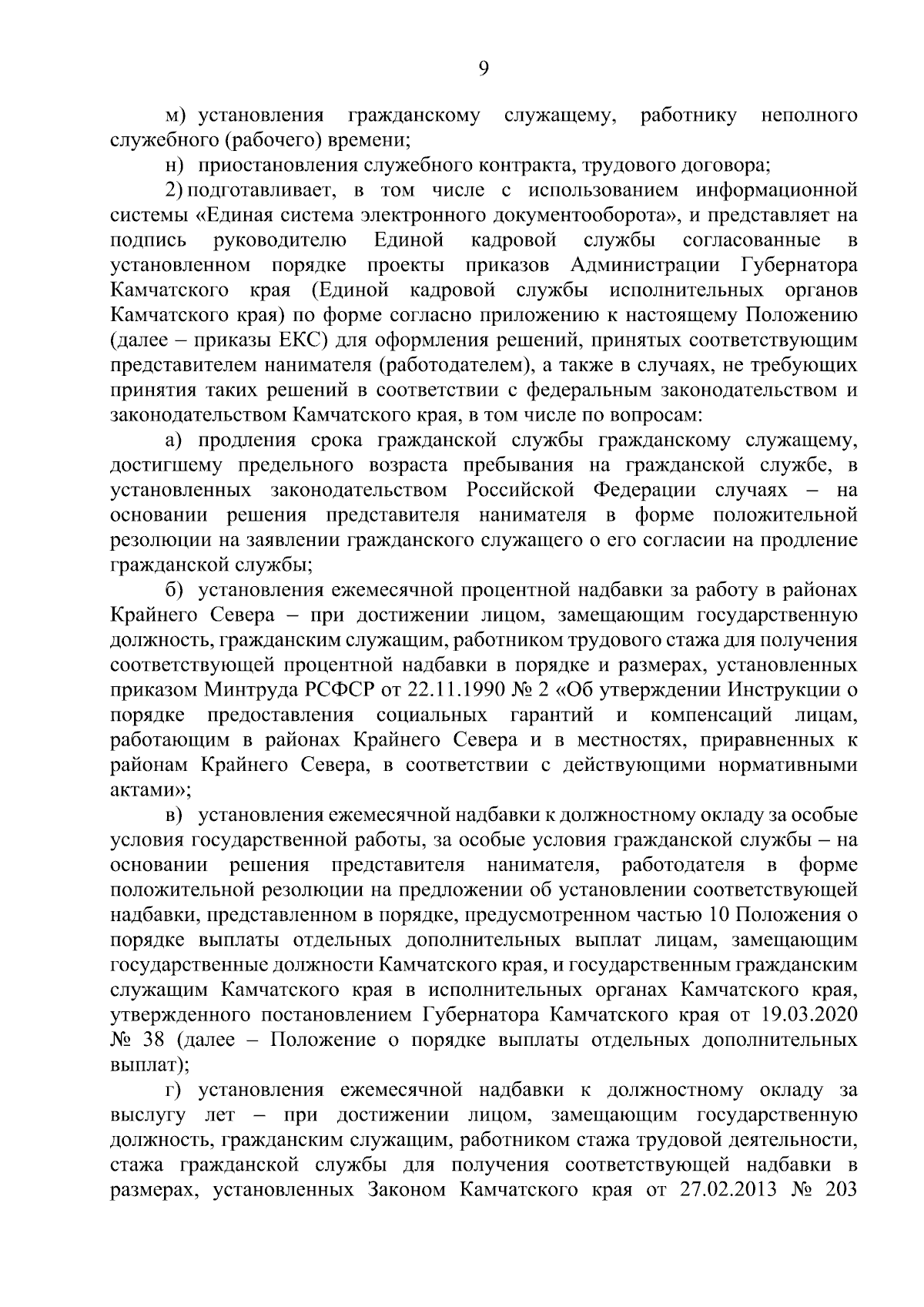 9

м) установления гражданскому служащему, работнику неполного служебного (рабочего) времени;

н) приостановления служебного контракта, трудового договора;

2) подготавливает, в том числе с использованием информационной системы «Единая система электронного документооборота», и представляет на подпись руководителю Единой кадровой службы согласованные в установленном порядке проекты приказов Администрации Губернатора Камчатского края (Единой кадровой службы исполнительных органов Камчатского края) по форме согласно приложению к настоящему Положению (далее – приказы ЕКС) для оформления решений, принятых соответствующим представителем нанимателя (работодателем), а также в случаях, не требующих принятия таких решений в соответствии с федеральным законодательством и законодательством Камчатского края, в том числе по вопросам:

а) продления срока гражданской службы гражданскому служащему, достигшему предельного возраста пребывания на гражданской службе, в установленных законодательством Российской Федерации случаях – на основании решения представителя нанимателя в форме положительной резолюции на заявлении гражданского служащего о его согласии на продление гражданской службы;

б) установления ежемесячной процентной надбавки за работу в районах Крайнего Севера – при достижении лицом, замещающим государственную должность, гражданским служащим, работником трудового стажа для получения соответствующей процентной надбавки в порядке и размерах, установленных приказом Минтруда РСФСР от 22.11.1990 № 2 «Об утверждении Инструкции о порядке предоставления социальных гарантий и компенсаций лицам, работающим в районах Крайнего Севера и в местностях, приравненных к районам Крайнего Севера, в соответствии с действующими нормативными актами»;

в) установления ежемесячной надбавки к должностному окладу за особые условия государственной работы, за особые условия гражданской службы – на основании решения представителя нанимателя, работодателя в форме положительной резолюции на предложении об установлении соответствующей надбавки, представленном в порядке, предусмотренном частью 10 Положения о порядке выплаты отдельных дополнительных выплат лицам, замещающим государственные должности Камчатского края, и государственным гражданским служащим Камчатского края в исполнительных органах Камчатского края, утвержденного постановлением Губернатора Камчатского края от 19.03.2020 № 38 (далее – Положение о порядке выплаты отдельных дополнительных выплат);

г) установления ежемесячной надбавки к должностному окладу за выслугу лет – при достижении лицом, замещающим государственную должность, гражданским служащим, работником стажа трудовой деятельности, стажа гражданской службы для получения соответствующей надбавки в размерах, установленных Законом Камчатского края от 27.02.2013 № 203